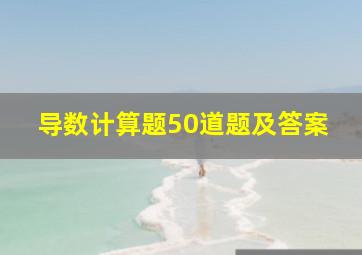 导数计算题50道题及答案